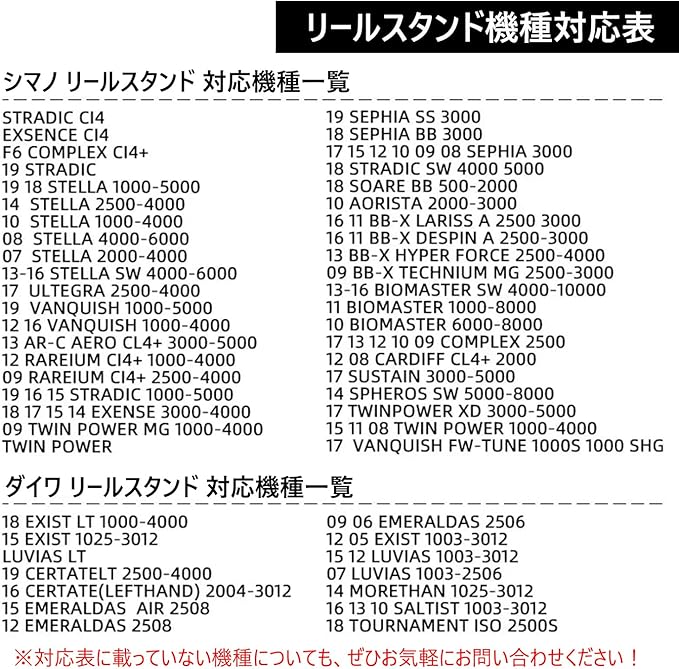 リールスタンド機種対応表

シマノ リールスタンド 対応機種一覧

STRADIC CI4
EXSENCE CI4
F6 COMPLEX CI4+
19 STRADIC
19 18 STELLA 1000-5000
14 STELLA 2500-4000
10 STELLA 1000-4000
08 STELLA 4000-6000
07 STELLA 2000-4000
13-16 STELLA SW 4000-6000
17 ULTEGRA 2500-4000
19 VANQUISH 1000-5000
12 16 VANQUISH 1000-4000
13 AR-C AERO CL4+ 3000-5000
12 RAREIUM CI4+ 1000-4000
09 RAREIUM CI4+ 2500-4000
19 16 15 STRADIC 1000-5000
18 17 15 14 EXENSE 3000-4000
09 TWIN POWER MG 1000-4000
TWIN POWER

19 SEPHIA SS 3000
18 SEPHIA BB 3000
17 15 12 10 09 08 SEPHIA 3000
18 STRADIC SW 4000 5000
18 SOARE BB 500-2000
10 AORISTA 2000-3000
16 11 BB-X LARISS A 2500 3000
16 11 BB-X DESPIN A 2500-3000
13 BB-X HYPER FORCE 2500-4000
09 BB-X TECHNIUM MG 2500-3000
13-16 BIOMASTER SW 4000-10000
11 BIOMASTER 1000-8000
10 BIOMASTER 6000-8000
17 13 12 10 09 COMPLEX 2500
12 08 CARDIFF CL4+ 2000
17 SUSTAIN 3000-5000
14 SPHEROS SW 5000-8000
17 TWINPOWER XD 3000-5000
15 11 08 TWIN POWER 1000-4000
17 VANQUISH FW-TUNE 1000S 1000 SHG

ダイワ リールスタンド 対応機種一覧

18 EXIST LT 1000-4000
15 EXIST 1025-3012
LUVIAS LT
19 CERTATELT 2500-4000
16 CERTATE(LEFTHAND) 2004-3012
15 EMERALDAS AIR 2508
12 EMERALDAS 2508

09 06 EMERALDAS 2506
12 05 EXIST 1003-3012
15 12 LUVIAS 1003-3012
07 LUVIAS 1003-2506
14 MORETHAN 1025-3012
16 13 10 SALTIST 1003-3012
18 TOURNAMENT ISO 2500S

※対応表に載っていない機種についても、ぜひお気軽にお問い合わせください！